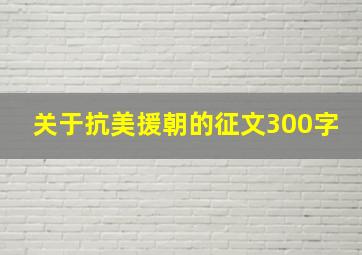 关于抗美援朝的征文300字